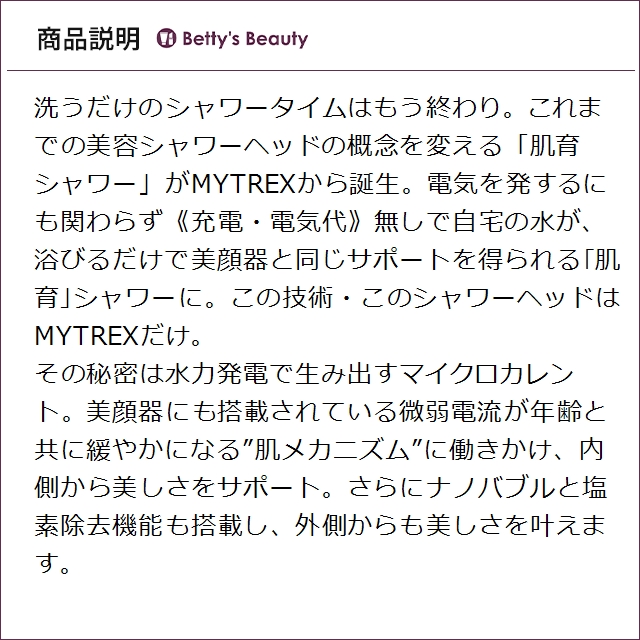 商品説明 Betty's Beauty

洗うだけのシャワータイムはもう終わり。これまでの美容シャワーヘッドの概念を変える「肌育シャワー」がMYTREXから誕生。電気を発するにも関わらず《充電・電気代》無しで自宅の水が、浴びるだけで美顔器と同じサポートを得られる「肌育」シャワーに。この技術・このシャワーヘッドはMYTREXだけ。
その秘密は水力発電で生み出すマイクロカレント。美顔器にも搭載されている微弱電流が年齢と共に緩やかになる"肌メカニズム"に働きかけ、内側から美しさをサポート。さらにナノバブルと塩素除去機能も搭載し、外側からも美しさを叶えます。